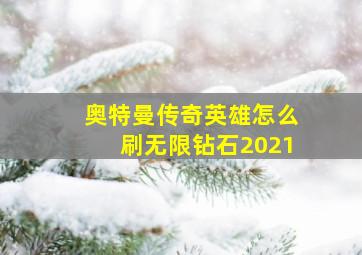 奥特曼传奇英雄怎么刷无限钻石2021